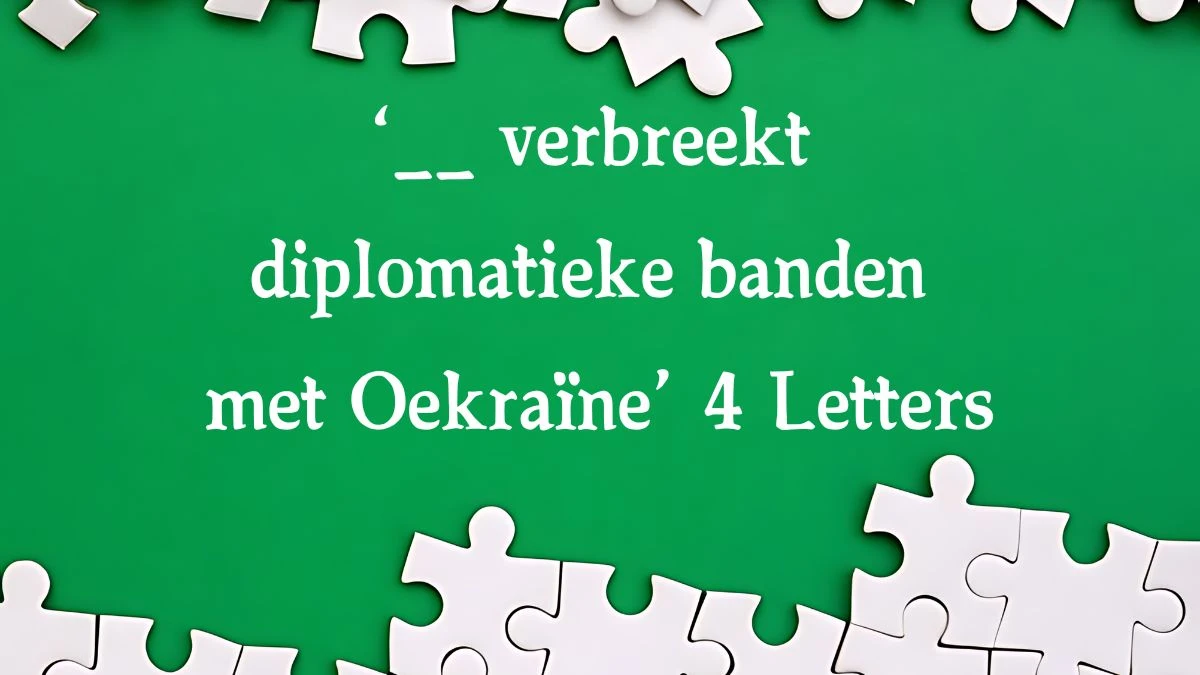 ‘__ verbreekt diplomatieke banden met Oekraïne’ 4 Letters